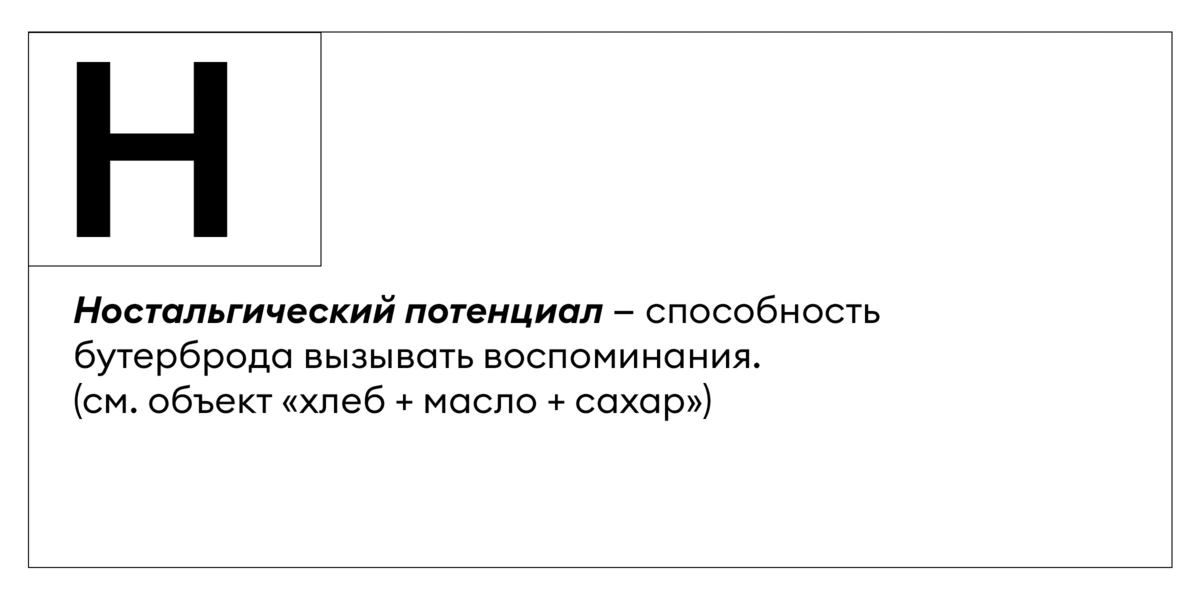 Н

Ностальгический потенциал – способность бутерброда вызывать воспоминания.
(см. объект «хлеб + масло + сахар»)